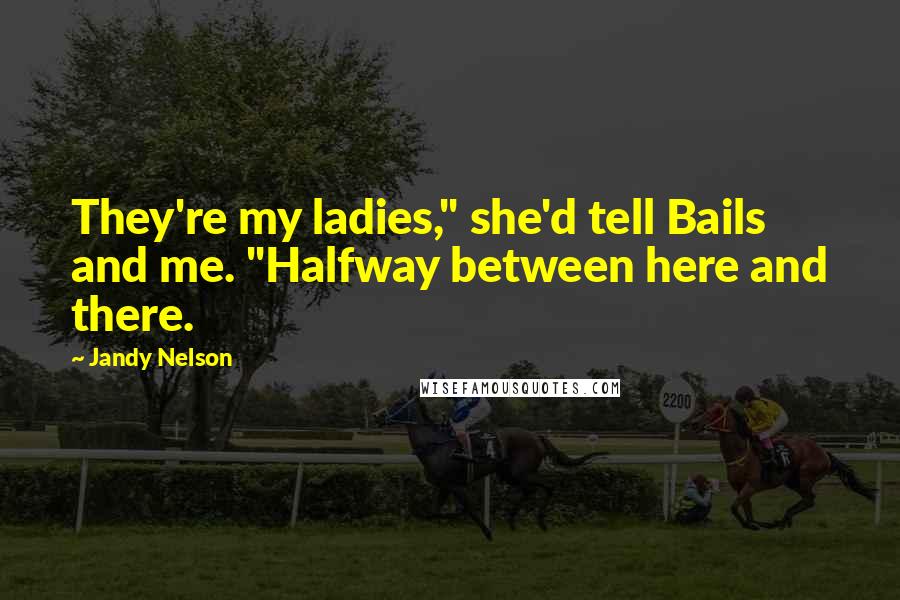 They're my ladies," she'd tell Bails and me. "Halfway between here and there.

~ Jandy Nelson

WISEFAMOUSQUOTES.COM

2200

4